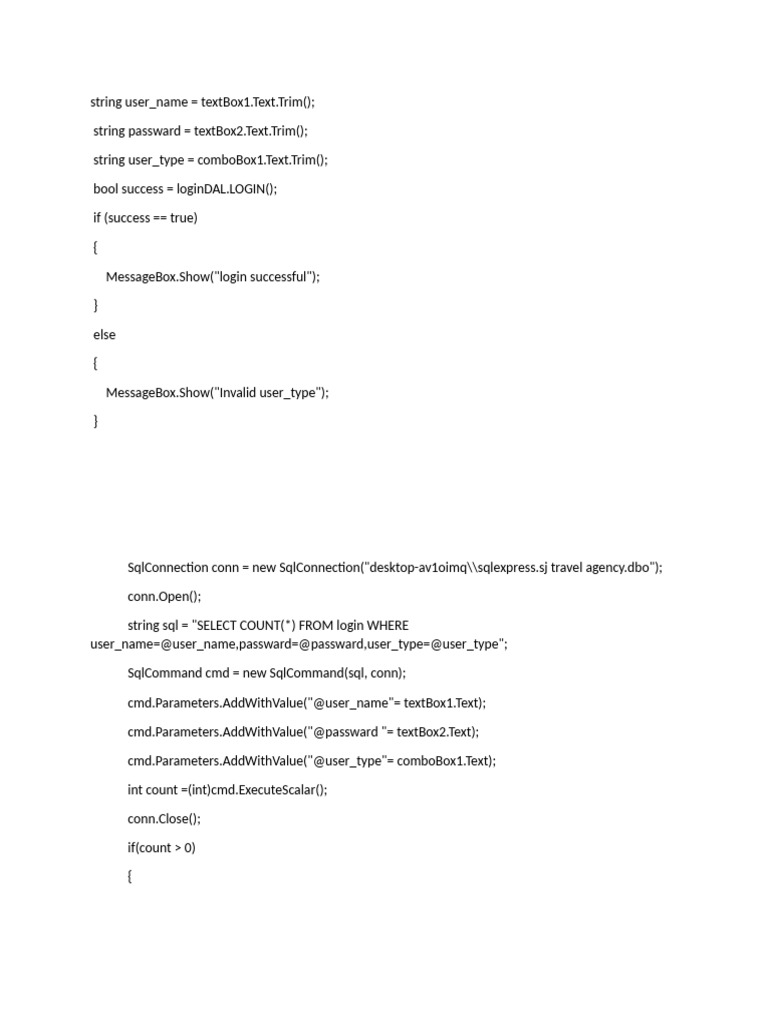 string user_name = textBox1.Text.Trim();

string passward = textBox2.Text.Trim();

string user_type = comboBox1.Text.Trim();

bool success = loginDAL.LOGIN();

if (success == true)

{

MessageBox.Show("login successful");

}

else

{

MessageBox.Show("Invalid user_type");

}

SqlConnection conn = new SqlConnection("desktop-av1oimq\\sqlexpress.sj travel agency.dbo");

conn.Open();

string sql = "SELECT COUNT(*) FROM login WHERE user_name=@user_name,passward=@passward,user_type=@user_type";

SqlCommand cmd = new SqlCommand(sql, conn);

cmd.Parameters.AddWithValue("@user_name"= textBox1.Text);

cmd.Parameters.AddWithValue("@passward "= textBox2.Text);

cmd.Parameters.AddWithValue("@user_type"= comboBox1.Text);

int count =(int)cmd.ExecuteScalar();

conn.Close();

if(count > 0)

{